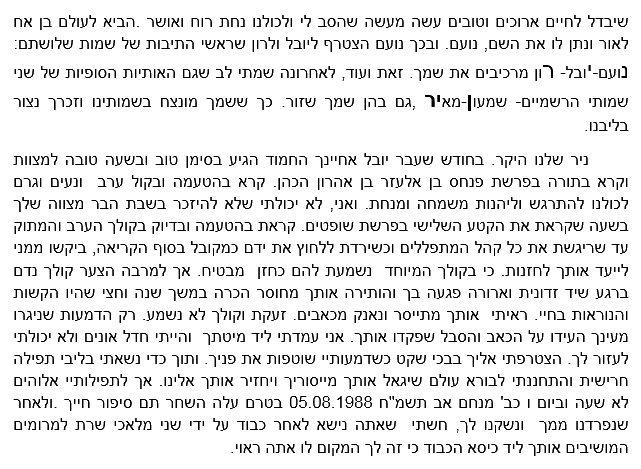 שיבדל לחיים ארוכים וטובים עשה מעשה שהסב לי ולכולנו נחת רוח ואושר .הביא לעולם בן אח לאור ונתן לו את השם, נועם. ובכך נועם הצטרף ליובל ולרון שראשי התיבות של שמות שלושתם: נועם-יובל- רון מרכיבים את שמך. זאת ועוד, לאחרונה שמתי לב שגם האותיות הסופיות של שני שמותי הרשמיים- שמעון-מאיר ,גם בהן שמך שזור. כך ששמך מונצח בשמותינו וזכרך נצור בליבנו.

ניר שלנו היקר. בחודש שעבר יובל אחיינך החמוד הגיע בסימן טוב ובשעה טובה למצוות וקרא בתורה בפרשת פנחס בן אלעזר בן אהרון הכהן. קרא בהטעמה ובקול ערב ונעים וגרם לכולנו להתרגש וליהנות משמחה ומנחת. ואני, לא יכולתי שלא להיזכר בשבת הבר מצווה שלך בשעה שקראת את הקטע השלישי בפרשת שופטים. קראת בהטעמה ובדיוק בקולך הערב והמתוק עד שריגשת את כל קהל המתפללים וכשירדת ללחוץ את ידם כמקובל בסוף הקריאה, ביקשו ממני לייעד אותך לחזנות. כי בקולך המיוחד נשמעת להם כחזן מבטיח. אך למרבה הצער קולך נדם ברגע שיד זדונית וארורה פגעה בך והותירה אותך מחוסר הכרה במשך שנה וחצי שהיו הקשות והנוראות בחיי. ראיתי אותך מתייסר ונאנק מכאבים. זעקת וקולך לא נשמע. רק הדמעות שניגרו מעינך העידו על הכאב והסבל שפקדו אותך. אני עמדתי ליד מיטתך והייתי חדל אונים ולא יכולתי לעזור לך. הצטרפתי אליך בבכי שקט כשדמעותיי שוטפות את פניך. ותוך כדי נשאתי בליבי תפילה חרישית והתחננתי לבורא עולם שיגאל אותך מייסוריך ויחזיר אותך אלינו. אך לתפילותיי אלוהים לא שעה וביום ו כב' מנחם אב תשמ"ח 05.08.1988 בטרם עלה השחר תם סיפור חייך .ולאחר שנפרדנו ממך ונשקנו לך, חשתי שאתה נישא לאחר כבוד על ידי שני מלאכי שרת למרומים המושיבים אותך ליד כיסא הכבוד כי זה לך המקום לו אתה ראוי.